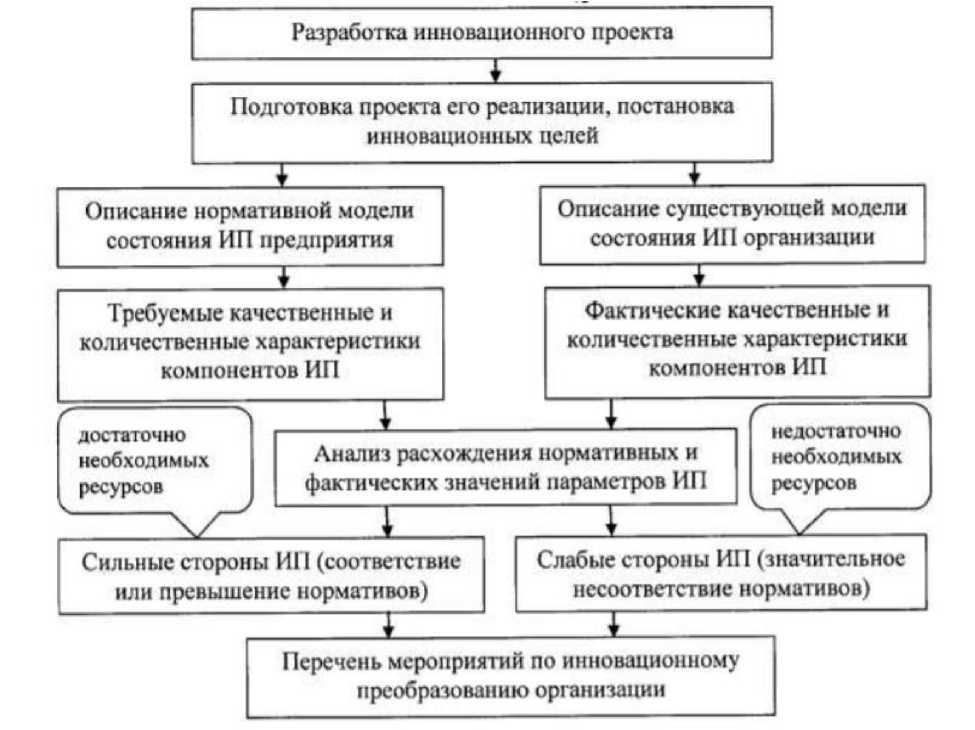 Разработка инновационного проекта

Подготовка проекта его реализации, постановка инновационных целей

Описание нормативной модели состояния ИП предприятия

Описание существующей модели состояния ИП организации

Требуемые качественные и количественные характеристики компонентов ИП

Фактические качественные и количественные характеристики компонентов ИП

достаточно необходимых ресурсов

Анализ расхождения нормативных и фактических значений параметров ИП

недостаточно необходимых ресурсов

Сильные стороны ИП (соответствие или превышение нормативов)

Слабые стороны ИП (значительное несоответствие нормативов)

Перечень мероприятий по инновационному преобразованию организации